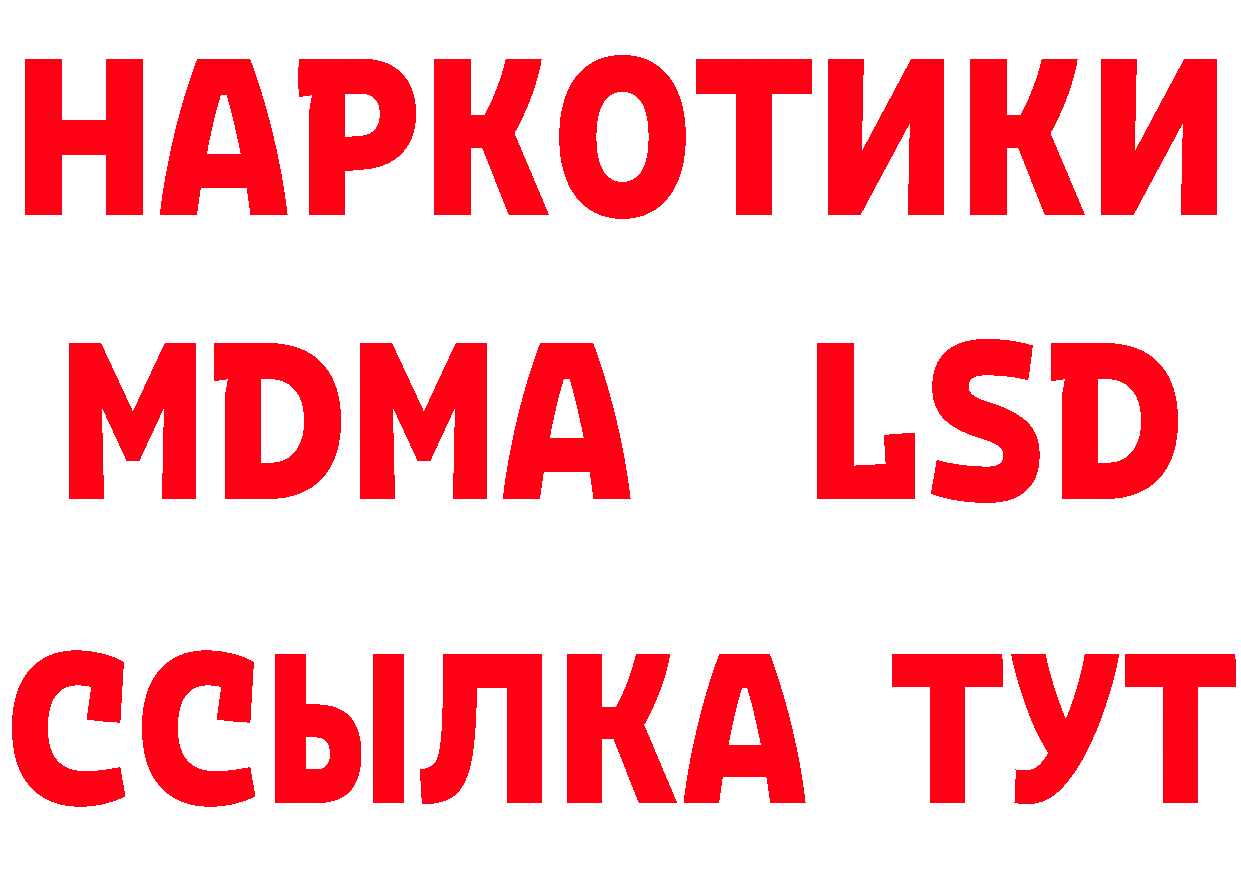 НАРКОТИКИ
MDMA LSD
ССЫЛКА ТУТ